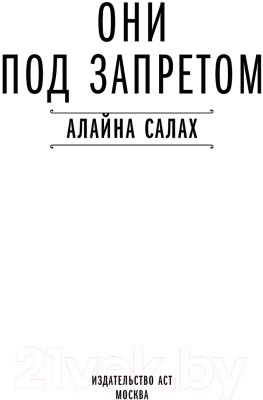 ОНИ
ПОД ЗАПРЕТОМ

АЛАЙНА САЛАХ

21vek.by

ИЗДАТЕЛЬСТВО АСТ
МОСКВА